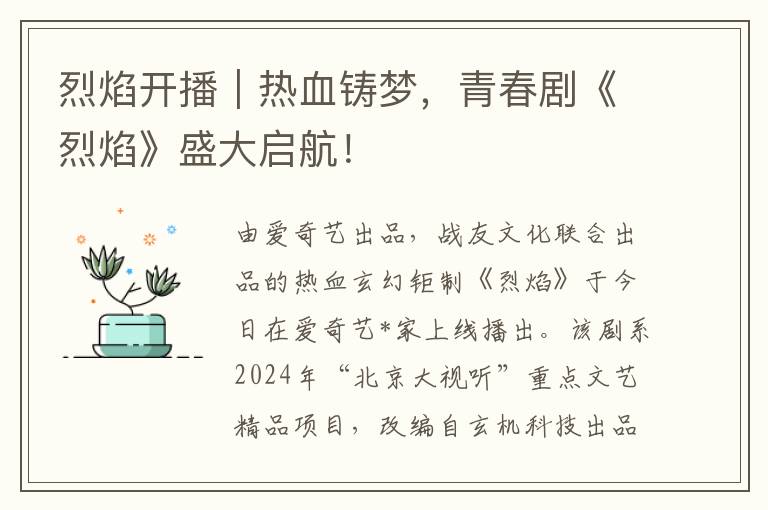 烈焰开播｜热血铸梦，青春剧《烈焰》盛大启航！

由爱奇艺出品，战友文化联合出品的热血玄幻钜制《烈焰》于今日在爱奇艺*家上线播出。该剧系2024年“北京大视听”重点文艺精品项目，改编自玄机科技出品